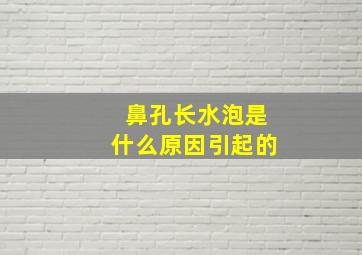 鼻孔长水泡是
什么原因引起的